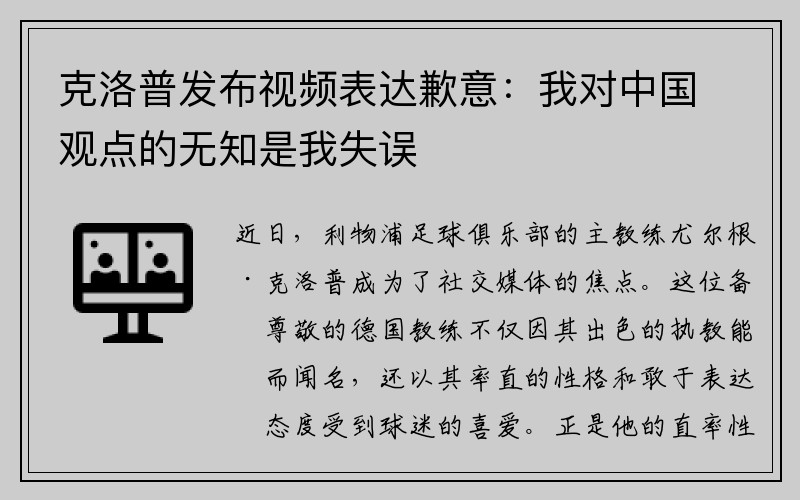 克洛普发布视频表达歉意：我对中国观点的无知是我失误

近日，利物浦足球俱乐部的主教练尤尔根·克洛普成为了社交媒体的焦点。这位备尊敬的德国教练不仅因其出色的执教能而闻名，还以其率直的性格和敢于表达态度受到球迷的喜爱。正是他的直率性